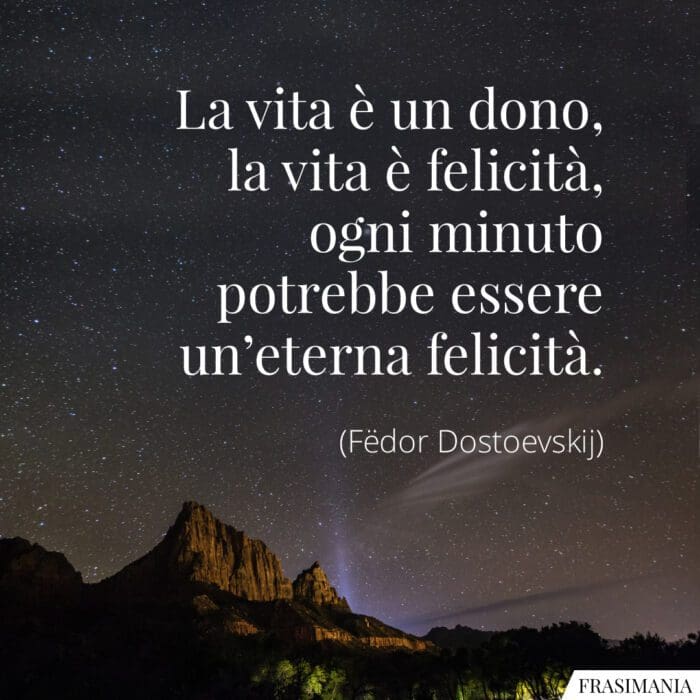 La vita è un dono, la vita è felicità, ogni minuto potrebbe essere un’eterna felicità.

(Fëdor Dostoevskij)

FRASIMANIA